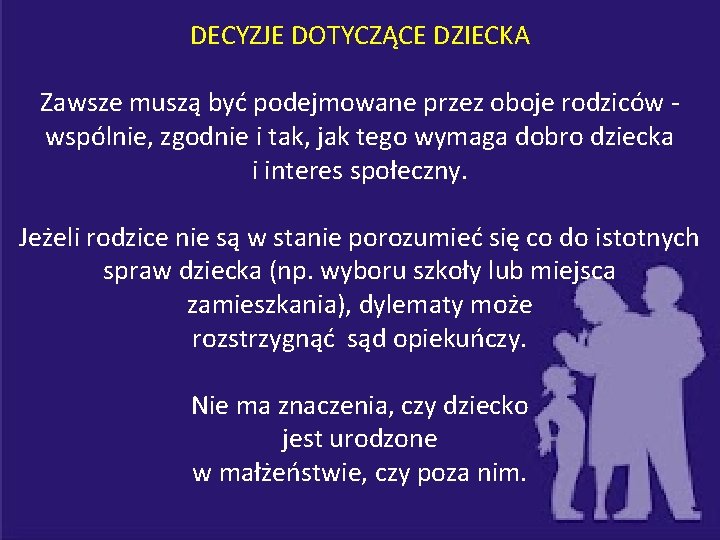 DECYZJE DOTYCZĄCE DZIECKA

Zawsze muszą być podejmowane przez oboje rodziców - wspólnie, zgodnie i tak, jak tego wymaga dobro dziecka i interes społeczny.

Jeżeli rodzice nie są w stanie porozumieć się co do istotnych spraw dziecka (np. wyboru szkoły lub miejsca zamieszkania), dylematy może rozstrzygnąć sąd opiekuńczy.

Nie ma znaczenia, czy dziecko jest urodzone w małżeństwie, czy poza nim.